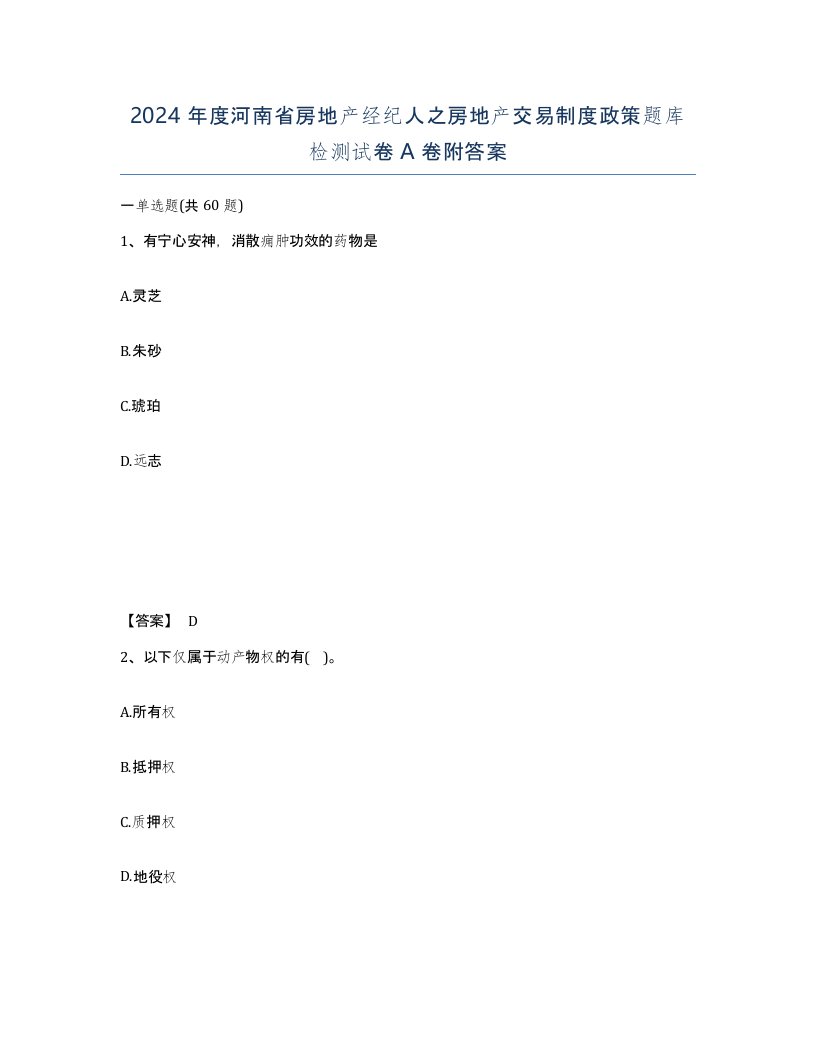 2024 年度河南省房地产经纪人之房地产交易制度政策题库检测试卷 A 卷附答案

一单选题(共 60 题)

1、有宁心安神，消散痈肿功效的药物是

A.灵芝

B.朱砂

C.琥珀

D.远志

【答案】 D

2、以下仅属于动产物权的有( )。

A.所有权

B.抵押权

C.质押权

D.地役权